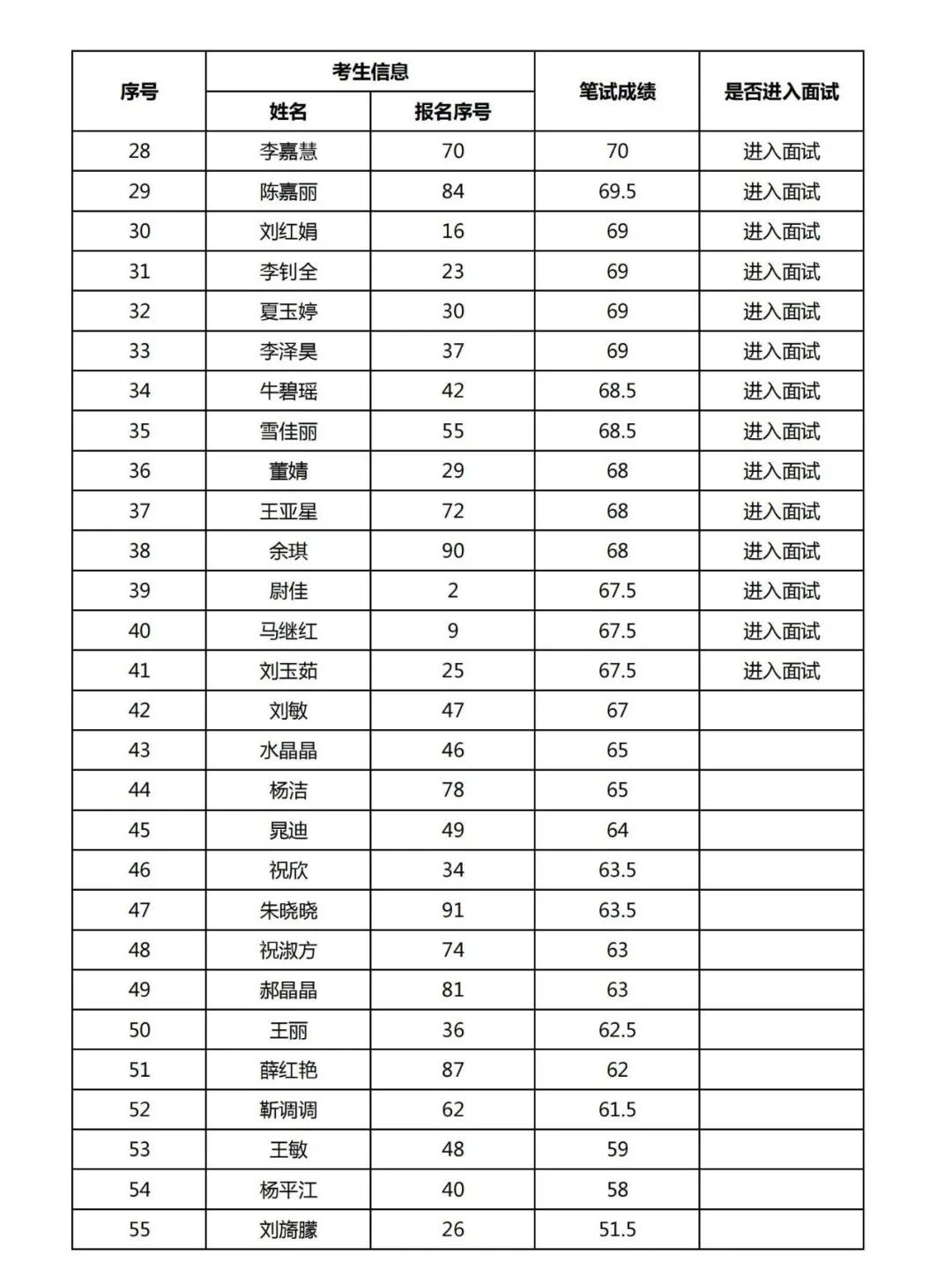 | 序号 | 考生信息 |  | 笔试成绩 | 是否进入面试 |
|---|---|---|---|---|
|  | 姓名 | 报名序号 |  |  |
| 28 | 李嘉慧 | 70 | 70 | 进入面试 |
| 29 | 陈嘉丽 | 84 | 69.5 | 进入面试 |
| 30 | 刘红娟 | 16 | 69 | 进入面试 |
| 31 | 李钊全 | 23 | 69 | 进入面试 |
| 32 | 夏玉婷 | 30 | 69 | 进入面试 |
| 33 | 李泽昊 | 37 | 69 | 进入面试 |
| 34 | 牛碧瑶 | 42 | 68.5 | 进入面试 |
| 35 | 雪佳丽 | 55 | 68.5 | 进入面试 |
| 36 | 董婧 | 29 | 68 | 进入面试 |
| 37 | 王亚星 | 72 | 68 | 进入面试 |
| 38 | 余琪 | 90 | 68 | 进入面试 |
| 39 | 尉佳 | 2 | 67.5 | 进入面试 |
| 40 | 马继红 | 9 | 67.5 | 进入面试 |
| 41 | 刘玉茹 | 25 | 67.5 | 进入面试 |
| 42 | 刘敏 | 47 | 67 |  |
| 43 | 水晶晶 | 46 | 65 |  |
| 44 | 杨洁 | 78 | 65 |  |
| 45 | 晁迪 | 49 | 64 |  |
| 46 | 祝欣 | 34 | 63.5 |  |
| 47 | 朱晓晓 | 91 | 63.5 |  |
| 48 | 祝淑方 | 74 | 63 |  |
| 49 | 郝晶晶 | 81 | 63 |  |
| 50 | 王丽 | 36 | 62.5 |  |
| 51 | 薛红艳 | 87 | 62 |  |
| 52 | 靳调调 | 62 | 61.5 |  |
| 53 | 王敏 | 48 | 59 |  |
| 54 | 杨平江 | 40 | 58 |  |
| 55 | 刘旖朦 | 26 | 51.5 |  |